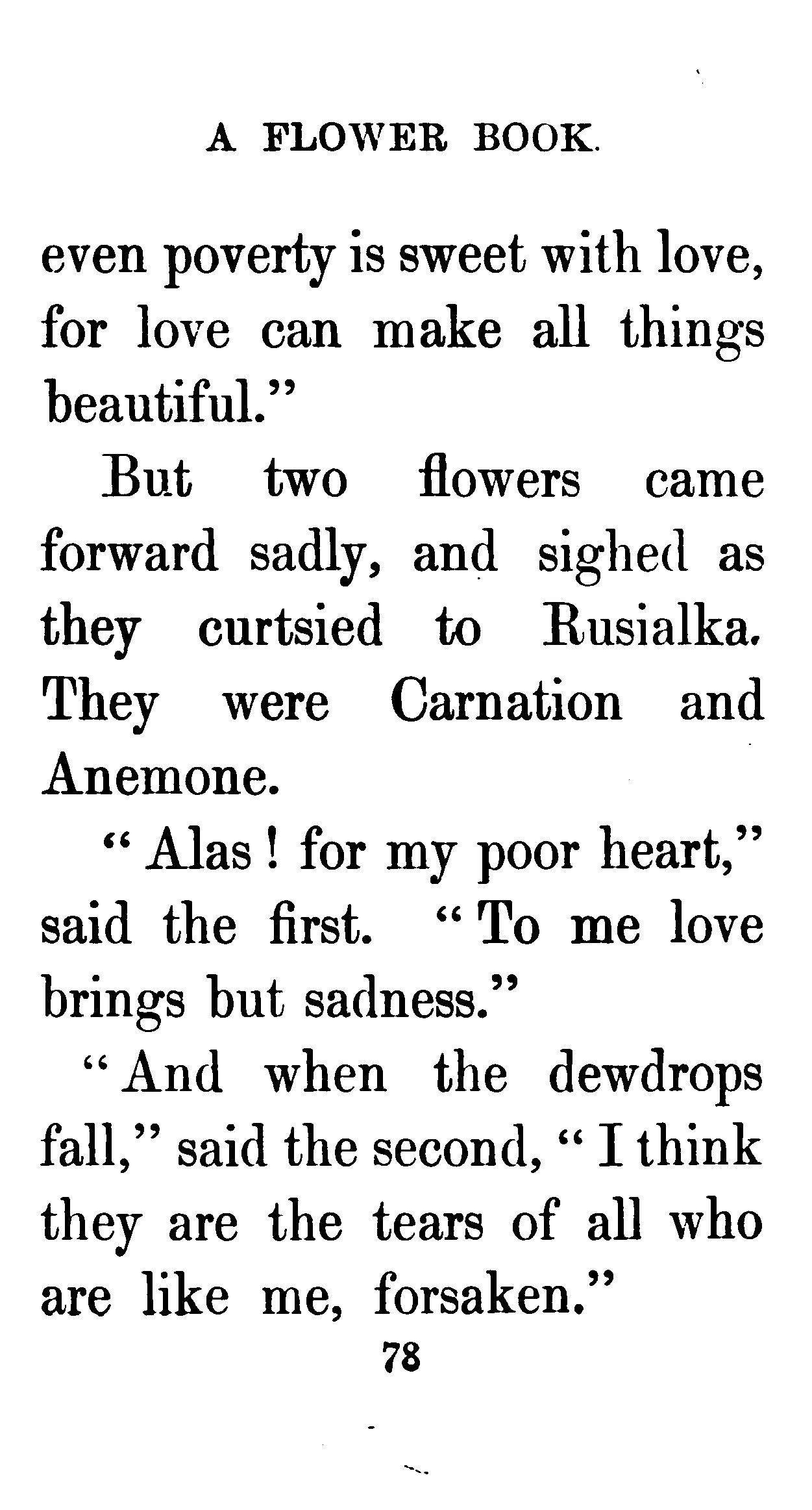 A FLOWER BOOK.

even poverty is sweet with love, for love can make all things beautiful."

But two flowers came forward sadly, and sighed as they curtsied to Rusialka. They were Carnation and Anemone.

" Alas ! for my poor heart," said the first. " To me love brings but sadness."

" And when the dewdrops fall," said the second, " I think they are the tears of all who are like me, forsaken."

78